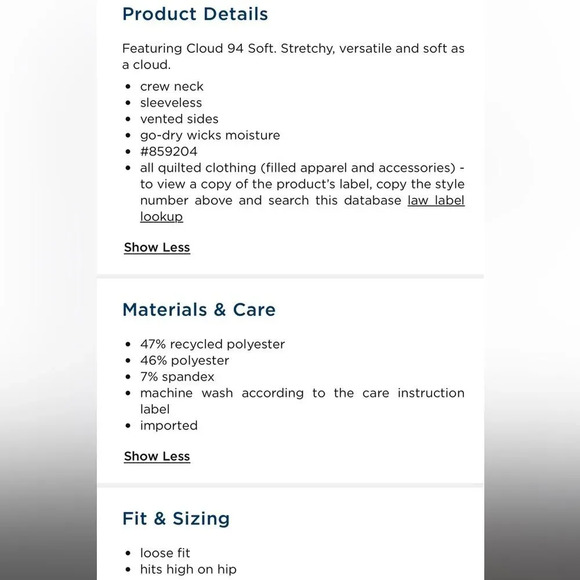 Product Details

Featuring Cloud 94 Soft. Stretchy, versatile and soft as a cloud.

- crew neck
- sleeveless
- vented sides
- go-dry wicks moisture
- #859204
- all quilted clothing (filled apparel and accessories) - to view a copy of the product's label, copy the style number above and search this database law label lookup

Show Less

Materials & Care

- 47% recycled polyester
- 46% polyester
- 7% spandex
- machine wash according to the care instruction label
- imported

Show Less

Fit & Sizing

- loose fit
- hits high on hip